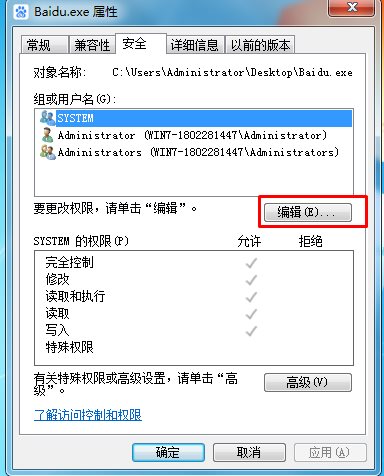 Baidu.exe 属性

常规 兼容性 安全 详细信息 以前的版本

对象名称: C:\Users\Administrator\Desktop\Baidu.exe

组或用户名(G):

SYSTEM
Administrator (WIN7-1802281447\Administrator)
Administrators (WIN7-1802281447\Administrators)

要更改权限，请单击“编辑”。

编辑(E)...

| SYSTEM 的权限(P) | 允许 | 拒绝 |
|---|---|---|
| 完全控制 | ✓ | |
| 修改 | ✓ | |
| 读取和执行 | ✓ | |
| 读取 | ✓ | |
| 写入 | ✓ | |
| 特殊权限 | | |

有关特殊权限或高级设置，请单击“高级”。

高级(V)

了解访问控制和权限

确定 取消 应用(A)